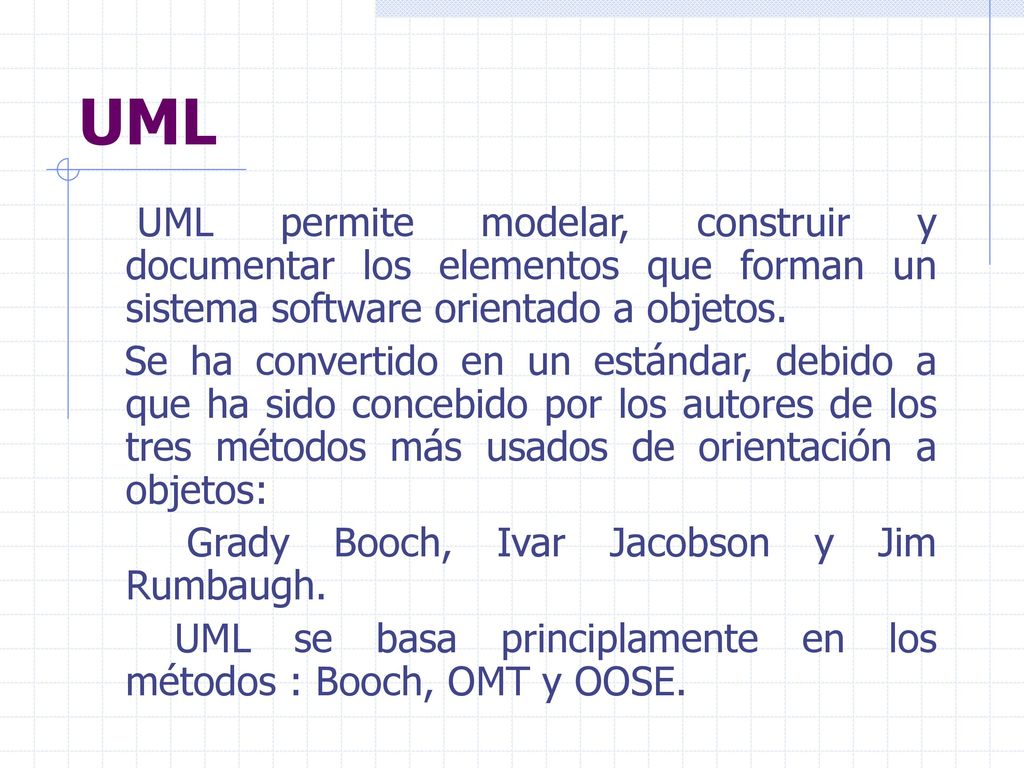 UML

UML permite modelar, construir y documentar los elementos que forman un sistema software orientado a objetos.

Se ha convertido en un estándar, debido a que ha sido concebido por los autores de los tres métodos más usados de orientación a objetos:

Grady Booch, Ivar Jacobson y Jim Rumbaugh.

UML se basa principlamente en los métodos : Booch, OMT y OOSE.